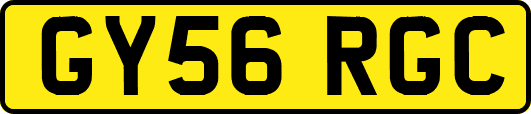 GY56 RGC